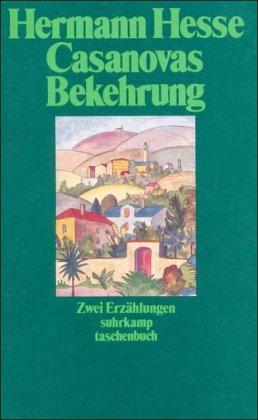 Hermann Hesse
Casanovas
Bekehrung

Zwei Erzählungen
suhrkamp
taschenbuch